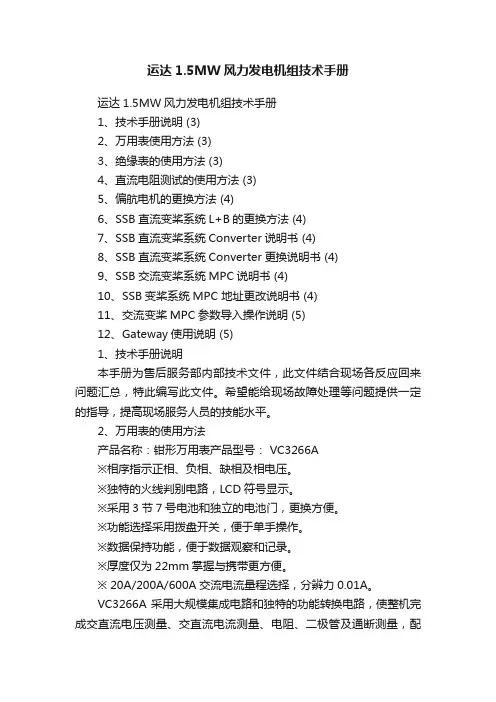 运达 1.5MW 风力发电机组技术手册

运达 1.5MW 风力发电机组技术手册

1、技术手册说明 (3)

2、万用表使用方法 (3)

3、绝缘表的使用方法 (3)

4、直流电阻测试的使用方法 (3)

5、偏航电机的更换方法 (4)

6、SSB 直流变桨系统 L+B 的更换方法 (4)

7、SSB 直流变桨系统 Converter 说明书 (4)

8、SSB 直流变桨系统 Converter 更换说明书 (4)

9、SSB 交流变桨系统 MPC 说明书 (4)

10、SSB 变桨系统 MPC 地址更改说明书 (4)

11、交流变桨 MPC 参数导入操作说明 (5)

12、Gateway 使用说明 (5)

1、技术手册说明

本手册为售后服务部内部技术文件，此文件结合现场各反应回来问题汇总，特此编写此文件。希望能给现场故障处理等问题提供一定的指导，提高现场服务人员的技能水平。

2、万用表的使用方法

产品名称：钳形万用表产品型号： VC3266A

※相序指示正相、负相、缺相及相电压。

※独特的火线判别电路，LCD 符号显示。

※采用 3 节 7 号电池和独立的电池门，更换方便。

※功能选择采用拨盘开关，便于单手操作。

※数据保持功能，便于数据观察和记录。

※厚度仅为 22mm 掌握与携带更方便。

※ 20A/200A/600A 交流电流量程选择，分辨力 0.01A。

VC3266A 采用大规模集成电路和独特的功能转换电路，使整机完成交直流电压测量、交直流电流测量、电阻、二极管及通断测量，配